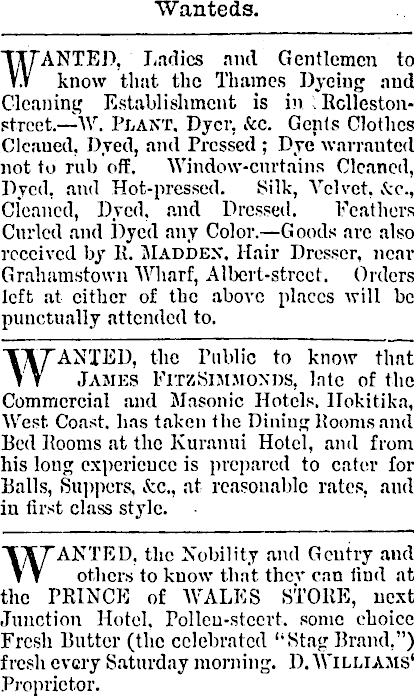 Wanteds.

WANTED, Ladies and Gentlemen to know that the Thames Dyeing and Cleaning Establishment is in Rolleston-street.—W. PLANT, Dyer, &c. Gents Clothes Cleaned, Dyed, and Pressed; Dye warranted not to rub off. Window-curtains Cleaned, Dyed, and Hot-pressed. Silk, Velvet, &c., Cleaned, Dyed, and Dressed. Feathers Curled and Dyed any Color.—Goods are also received by R. MADDEN, Hair Dresser, near Grahamstown Wharf, Albert-street. Orders left at either of the above places will be punctually attended to.

WANTED, the Public to know that JAMES FITZSIMMONDS, late of the Commercial and Masonic Hotels, Hokitika, West Coast, has taken the Dining Rooms and Bed Rooms at the Kuranui Hotel, and from his long experience is prepared to cater for Balls, Suppers, &c., at reasonable rates, and in first class style.

WANTED, the Nobility and Gentry and others to know that they can find at the PRINCE of WALES STORE, next Junction Hotel, Pollen-steert, some choice Fresh Butter (the celebrated "Stag Brand,") fresh every Saturday morning. D. WILLIAMS' Proprietor.